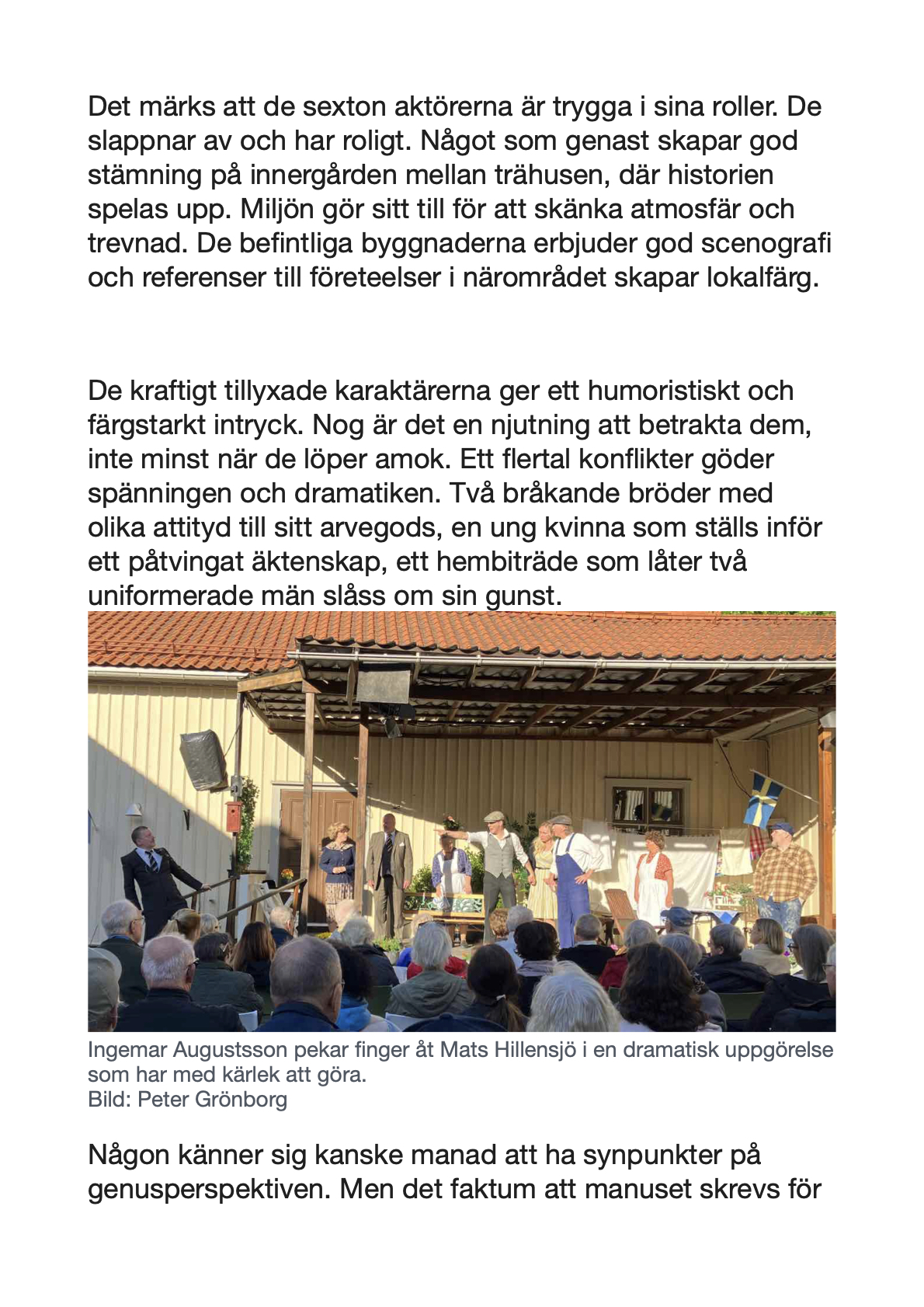 Det märks att de sexton aktörerna är trygga i sina roller. De slappnar av och har roligt. Något som genast skapar god stämning på innergården mellan trähusen, där historien spelas upp. Miljön gör sitt till för att skänka atmosfär och trevnad. De befintliga byggnaderna erbjuder god scenografi och referenser till företeelser i närområdet skapar lokalfärg.

De kraftigt tillyxade karaktärerna ger ett humoristiskt och färgstarkt intryck. Nog är det en njutning att betrakta dem, inte minst när de löper amok. Ett flertal konflikter göder spänningen och dramatiken. Två bråkande bröder med olika attityd till sitt arvegods, en ung kvinna som ställs inför ett påtvingat äktenskap, ett hembiträde som låter två uniformerade män slåss om sin gunst.

Ingemar Augustsson pekar finger åt Mats Hillensjö i en dramatisk uppgörelse som har med kärlek att göra.
Bild: Peter Grönborg

Någon känner sig kanske manad att ha synpunkter på genusperspektiven. Men det faktum att manuset skrevs för